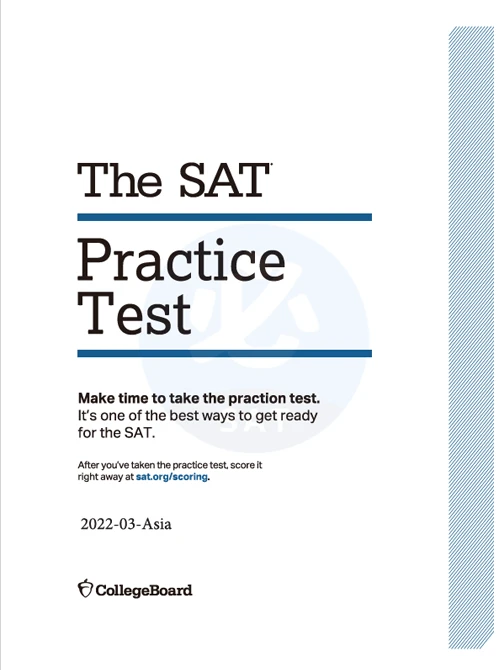 The SAT

Practice Test

Make time to take the praction test. It's one of the best ways to get ready for the SAT.

After you've taken the practice test, score it right away at sat.org/scoring.

2022-03-Asia

CollegeBoard

SAT